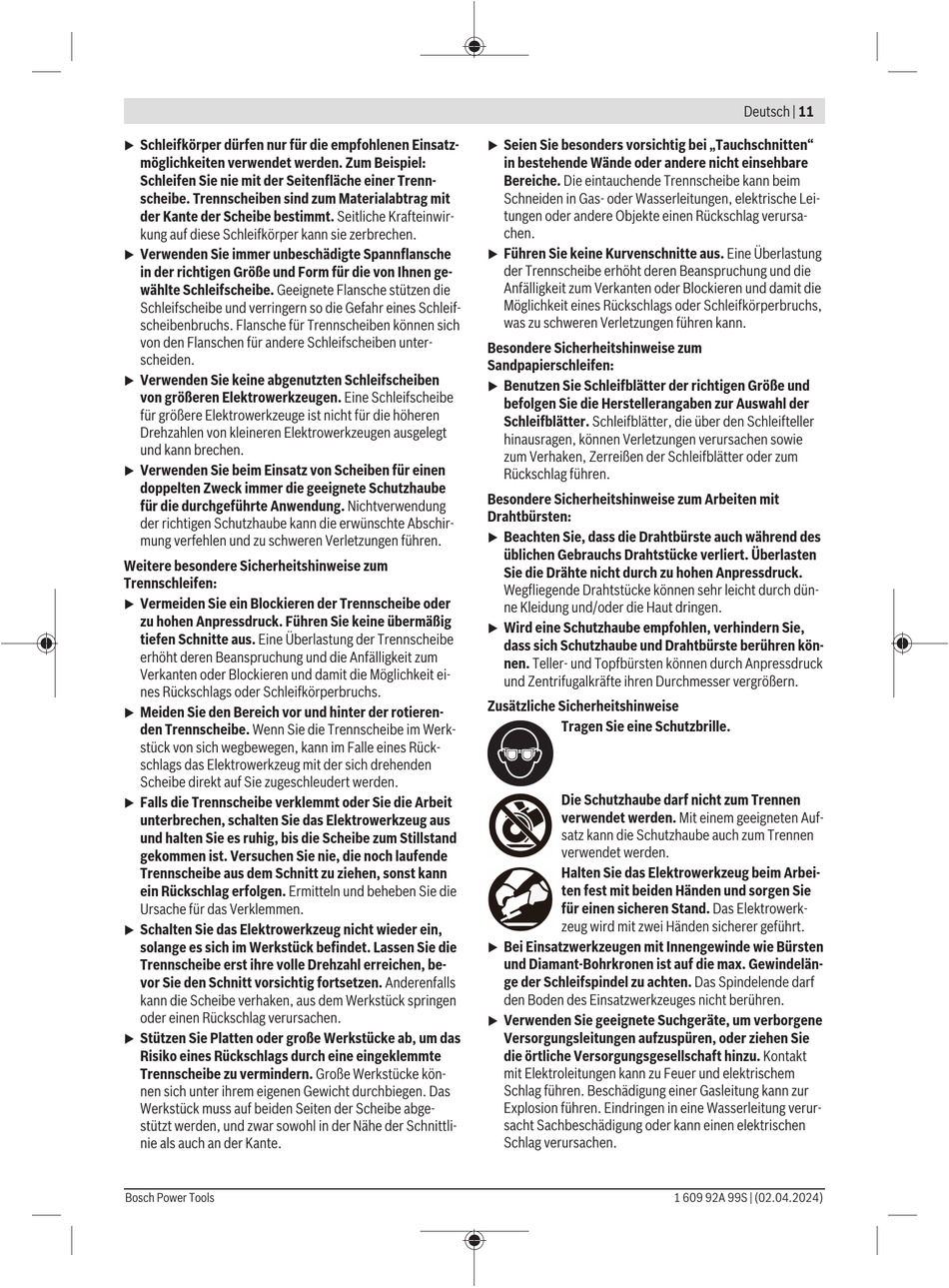 Deutsch | 11

▶ Schleifkörper dürfen nur für die empfohlenen Einsatzmöglichkeiten verwendet werden. Zum Beispiel: Schleifen Sie nie mit der Seitenfläche einer Trennscheibe. Trennscheiben sind zum Materialabtrag mit der Kante der Scheibe bestimmt. Seitliche Krafteinwirkung auf diese Schleifkörper kann sie zerbrechen.

▶ Verwenden Sie immer unbeschädigte Spannflansche in der richtigen Größe und Form für die von Ihnen gewählte Schleifscheibe. Geeignete Flansche stützen die Schleifscheibe und verringern so die Gefahr eines Schleifscheibenbruchs. Flansche für Trennscheiben können sich von den Flanschen für andere Schleifscheiben unterscheiden.

▶ Verwenden Sie keine abgenutzten Schleifscheiben von größeren Elektrowerkzeugen. Eine Schleifscheibe für größere Elektrowerkzeuge ist nicht für die höheren Drehzahlen von kleineren Elektrowerkzeugen ausgelegt und kann brechen.

▶ Verwenden Sie beim Einsatz von Scheiben für einen doppelten Zweck immer die geeignete Schutzhaube für die durchgeführte Anwendung. Nichtverwendung der richtigen Schutzhaube kann die erwünschte Abschirmung verfehlen und zu schweren Verletzungen führen.

Weitere besondere Sicherheitshinweise zum Trennschleifen:

▶ Vermeiden Sie ein Blockieren der Trennscheibe oder zu hohen Anpressdruck. Führen Sie keine übermäßig tiefen Schnitte aus. Eine Überlastung der Trennscheibe erhöht deren Beanspruchung und die Anfälligkeit zum Verkanten oder Blockieren und damit die Möglichkeit eines Rückschlags oder Schleifkörperbruchs.

▶ Meiden Sie den Bereich vor und hinter der rotierenden Trennscheibe. Wenn Sie die Trennscheibe im Werkstück von sich wegbewegen, kann im Falle eines Rückschlags das Elektrowerkzeug mit der sich drehenden Scheibe direkt auf Sie zugeschleudert werden.

▶ Falls die Trennscheibe verklemmt oder Sie die Arbeit unterbrechen, schalten Sie das Elektrowerkzeug aus und halten Sie es ruhig, bis die Scheibe zum Stillstand gekommen ist. Versuchen Sie nie, die noch laufende Trennscheibe aus dem Schnitt zu ziehen, sonst kann ein Rückschlag erfolgen. Ermitteln und beheben Sie die Ursache für das Verklemmen.

▶ Schalten Sie das Elektrowerkzeug nicht wieder ein, solange es sich im Werkstück befindet. Lassen Sie die Trennscheibe erst ihre volle Drehzahl erreichen, bevor Sie den Schnitt vorsichtig fortsetzen. Anderenfalls kann die Scheibe verhaken, aus dem Werkstück springen oder einen Rückschlag verursachen.

▶ Stützen Sie Platten oder große Werkstücke ab, um das Risiko eines Rückschlags durch eine eingeklemmte Trennscheibe zu vermindern. Große Werkstücke können sich unter ihrem eigenen Gewicht durchbiegen. Das Werkstück muss auf beiden Seiten der Scheibe abgestützt werden, und zwar sowohl in der Nähe der Schnittlinie als auch an der Kante.

▶ Seien Sie besonders vorsichtig bei „Tauchschnitten“ in bestehende Wände oder andere nicht einsehbare Bereiche. Die eintauchende Trennscheibe kann beim Schneiden in Gas- oder Wasserleitungen, elektrische Leitungen oder andere Objekte einen Rückschlag verursachen.

▶ Führen Sie keine Kurvenschnitte aus. Eine Überlastung der Trennscheibe erhöht deren Beanspruchung und die Anfälligkeit zum Verkanten oder Blockieren und damit die Möglichkeit eines Rückschlags oder Schleifkörperbruchs, was zu schweren Verletzungen führen kann.

Besondere Sicherheitshinweise zum Sandpapierschleifen:

▶ Benutzen Sie Schleifblätter der richtigen Größe und befolgen Sie die Herstellerangaben zur Auswahl der Schleifblätter. Schleifblätter, die über den Schleifteller hinausragen, können Verletzungen verursachen sowie zum Verhaken, Zerreißen der Schleifblätter oder zum Rückschlag führen.

Besondere Sicherheitshinweise zum Arbeiten mit Drahtbürsten:

▶ Beachten Sie, dass die Drahtbürste auch während des üblichen Gebrauchs Drahtstücke verliert. Überlasten Sie die Drähte nicht durch zu hohen Anpressdruck. Wegfliegende Drahtstücke können sehr leicht durch dünne Kleidung und/oder die Haut dringen.

▶ Wird eine Schutzhaube empfohlen, verhindern Sie, dass sich Schutzhaube und Drahtbürste berühren können. Teller- und Topfbürsten können durch Anpressdruck und Zentrifugalkräfte ihren Durchmesser vergrößern.

Zusätzliche Sicherheitshinweise

Tragen Sie eine Schutzbrille.

Die Schutzhaube darf nicht zum Trennen verwendet werden. Mit einem geeigneten Aufsatz kann die Schutzhaube auch zum Trennen verwendet werden.

Halten Sie das Elektrowerkzeug beim Arbeiten fest mit beiden Händen und sorgen Sie für einen sicheren Stand. Das Elektrowerkzeug wird mit zwei Händen sicherer geführt.

▶ Bei Einsatzwerkzeugen mit Innengewinde wie Bürsten und Diamant-Bohrkronen ist auf die max. Gewindelänge der Schleifspindel zu achten. Das Spindelende darf den Boden des Einsatzwerkzeuges nicht berühren.

▶ Verwenden Sie geeignete Suchgeräte, um verborgene Versorgungsleitungen aufzuspüren, oder ziehen Sie die örtliche Versorgungsgesellschaft hinzu. Kontakt mit Elektroleitungen kann zu Feuer und elektrischem Schlag führen. Beschädigung einer Gasleitung kann zur Explosion führen. Eindringen in eine Wasserleitung verursacht Sachbeschädigung oder kann einen elektrischen Schlag verursachen.

Bosch Power Tools     1 609 92A 99S | (02.04.2024)